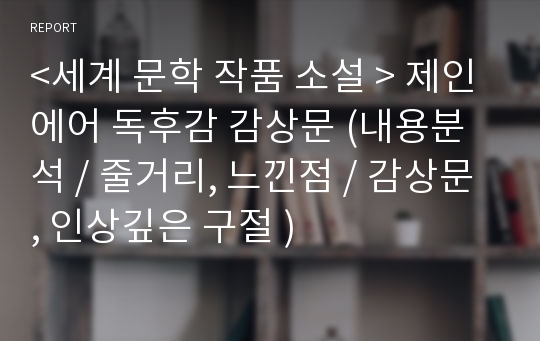 REPORT

<세계 문학 작품 소설 > 제인에어 독후감 감상문 (내용분석 / 줄거리, 느낀점 / 감상문, 인상깊은 구절 )